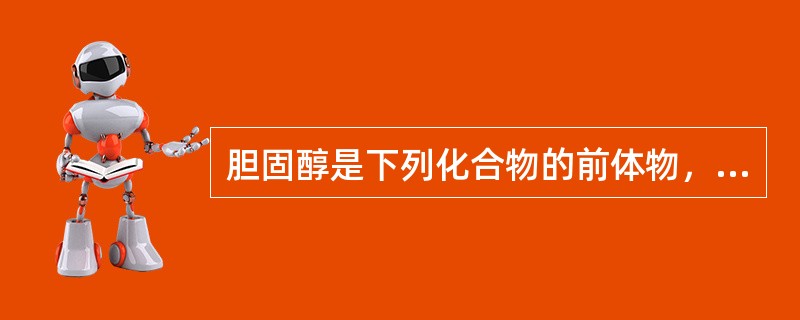 胆固醇是下列化合物的前体物，...